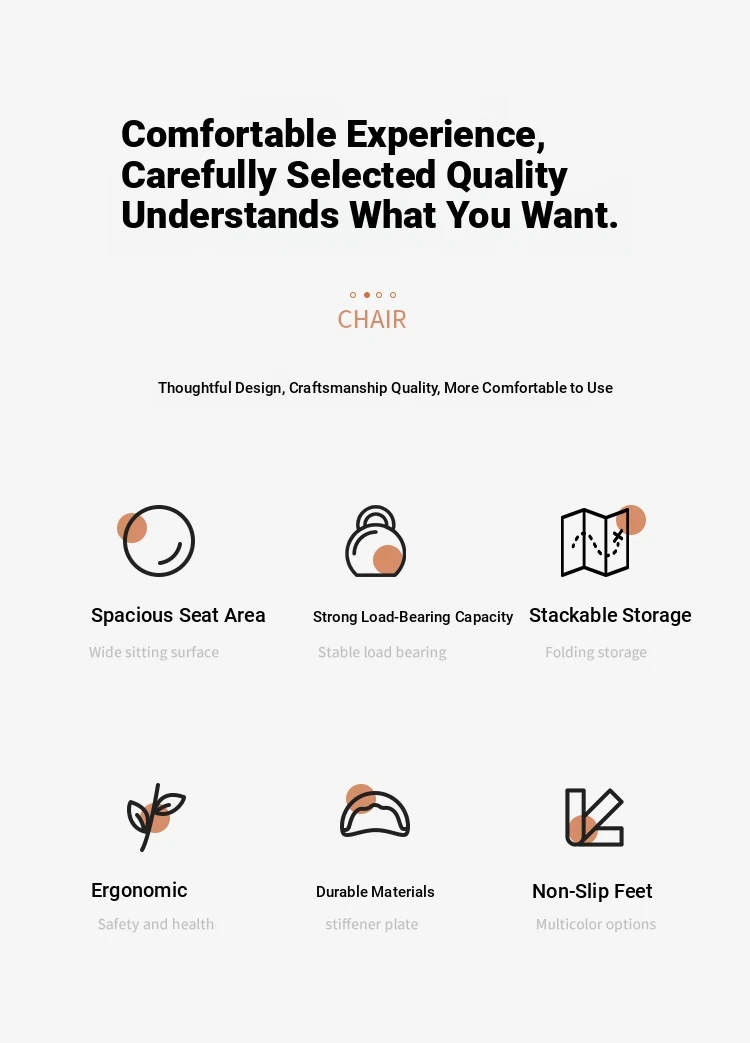 Comfortable Experience,
Carefully Selected Quality
Understands What You Want.

CHAIR

Thoughtful Design, Craftsmanship Quality, More Comfortable to Use

Spacious Seat Area
Wide sitting surface

Strong Load-Bearing Capacity
Stable load bearing

Stackable Storage
Folding storage

Ergonomic
Safety and health

Durable Materials
stiffener plate

Non-Slip Feet
Multicolor options